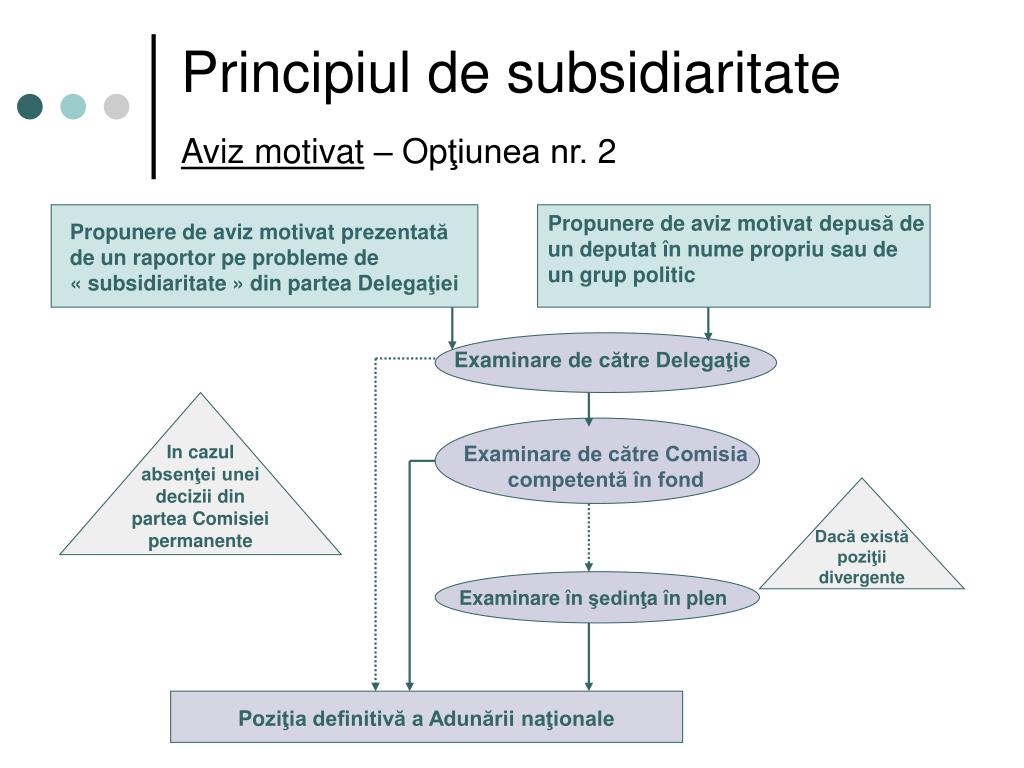 Principiul de subsidiaritate

Aviz motivat – Opţiunea nr. 2

Propunere de aviz motivat prezentată de un raportor pe probleme de « subsidiaritate » din partea Delegaţiei

Propunere de aviz motivat depusă de un deputat în nume propriu sau de un grup politic

Examinare de către Delegaţie

In cazul absenţei unei decizii din partea Comisiei permanente

Examinare de către Comisia competentă în fond

Dacă există poziţii divergente

Examinare în şedinţa în plen

Poziţia definitivă a Adunării naţionale